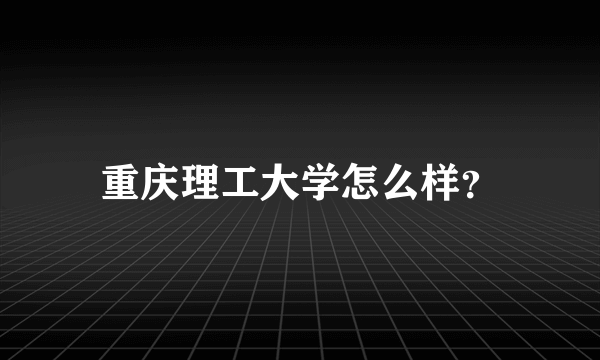 重庆理工大学怎么样?